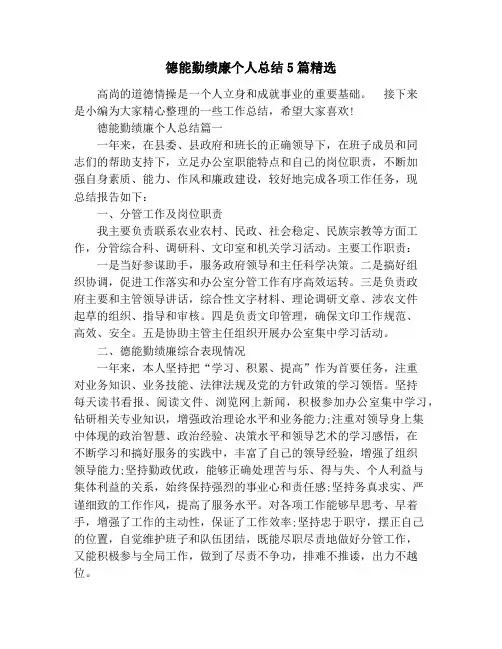 德能勤绩廉个人总结5篇精选

高尚的道德情操是一个人立身和成就事业的重要基础。 接下来是小编为大家精心整理的一些工作总结，希望大家喜欢!

德能勤绩廉个人总结篇一

一年来，在县委、县政府和班长的正确领导下，在班子成员和同志们的帮助支持下，立足办公室职能特点和自己的岗位职责，不断加强自身素质、能力、作风和廉政建设，较好地完成各项工作任务，现总结报告如下：

一、分管工作及岗位职责

我主要负责联系农业农村、民政、社会稳定、民族宗教等方面工作，分管综合科、调研科、文印室和机关学习活动。主要工作职责：

一是当好参谋助手，服务政府领导和主任科学决策。二是搞好组织协调，促进工作落实和办公室分管工作有序高效运转。三是负责政府主要和主管领导讲话，综合性文字材料、理论调研文章、涉农文件起草的组织、指导和审核。四是负责文印管理，确保文印工作规范、高效、安全。五是协助主管主任组织开展办公室集中学习活动。

二、德能勤绩廉综合表现情况

一年来，本人坚持把“学习、积累、提高”作为首要任务，注重对业务知识、业务技能、法律法规及党的方针政策的学习领悟。坚持每天读书看报、阅读文件、浏览网上新闻，积极参加办公室集中学习，钻研相关专业知识，增强政治理论水平和业务能力;注重对领导身上集中体现的政治智慧、政治经验、决策水平和领导艺术的学习感悟，在不断学习和搞好服务的实践中，丰富了自己的领导经验，增强了组织领导能力;坚持勤政优政，能够正确处理苦与乐、得与失、个人利益与集体利益的关系，始终保持强烈的事业心和责任感;坚持务真求实、严谨细致的工作作风，提高了服务水平。对各项工作能够早思考、早着手，增强了工作的主动性，保证了工作效率;坚持忠于职守，摆正自己的位置，自觉维护班子和队伍团结，既能尽职尽责地做好分管工作，又能积极参与全局工作，做到了尽责不争功，排难不推诿，出力不越位。